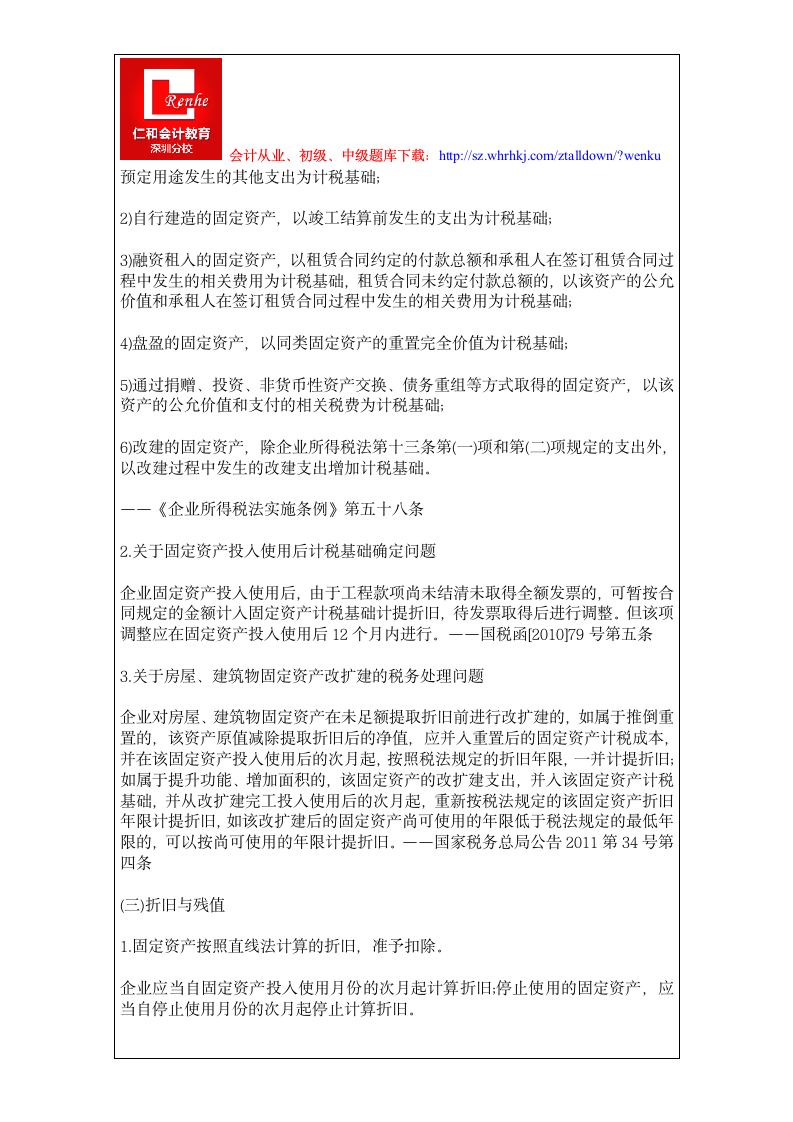 Renhe
仁和会计教育
深圳分校
会计从业、初级、中级题库下载：http://sz.whrhkj.com/ztalldown/?wenku
预定用途发生的其他支出为计税基础;

2)自行建造的固定资产，以竣工结算前发生的支出为计税基础;

3)融资租入的固定资产，以租赁合同约定的付款总额和承租人在签订租赁合同过程中发生的相关费用为计税基础，租赁合同未约定付款总额的，以该资产的公允价值和承租人在签订租赁合同过程中发生的相关费用为计税基础;

4)盘盈的固定资产，以同类固定资产的重置完全价值为计税基础;

5)通过捐赠、投资、非货币性资产交换、债务重组等方式取得的固定资产，以该资产的公允价值和支付的相关税费为计税基础;

6)改建的固定资产，除企业所得税法第十三条第(一)项和第(二)项规定的支出外，以改建过程中发生的改建支出增加计税基础。

——《企业所得税法实施条例》第五十八条

2.关于固定资产投入使用后计税基础确定问题

企业固定资产投入使用后，由于工程款项尚未结清未取得全额发票的，可暂按合同规定的金额计入固定资产计税基础计提折旧，待发票取得后进行调整。但该项调整应在固定资产投入使用后 12 个月内进行。——国税函[2010]79 号第五条

3.关于房屋、建筑物固定资产改扩建的税务处理问题

企业对房屋、建筑物固定资产在未足额提取折旧前进行改扩建的，如属于推倒重置的，该资产原值减除提取折旧后的净值，应并入重置后的固定资产计税成本，并在该固定资产投入使用后的次月起，按照税法规定的折旧年限，一并计提折旧;如属于提升功能、增加面积的，该固定资产的改扩建支出，并入该固定资产计税基础，并从改扩建完工投入使用后的次月起，重新按税法规定的该固定资产折旧年限计提折旧，如该改扩建后的固定资产尚可使用的年限低于税法规定的最低年限的，可以按尚可使用的年限计提折旧。——国家税务总局公告 2011 第 34 号第四条

(三)折旧与残值

1.固定资产按照直线法计算的折旧，准予扣除。

企业应当自固定资产投入使用月份的次月起计算折旧;停止使用的固定资产，应当自停止使用月份的次月起停止计算折旧。